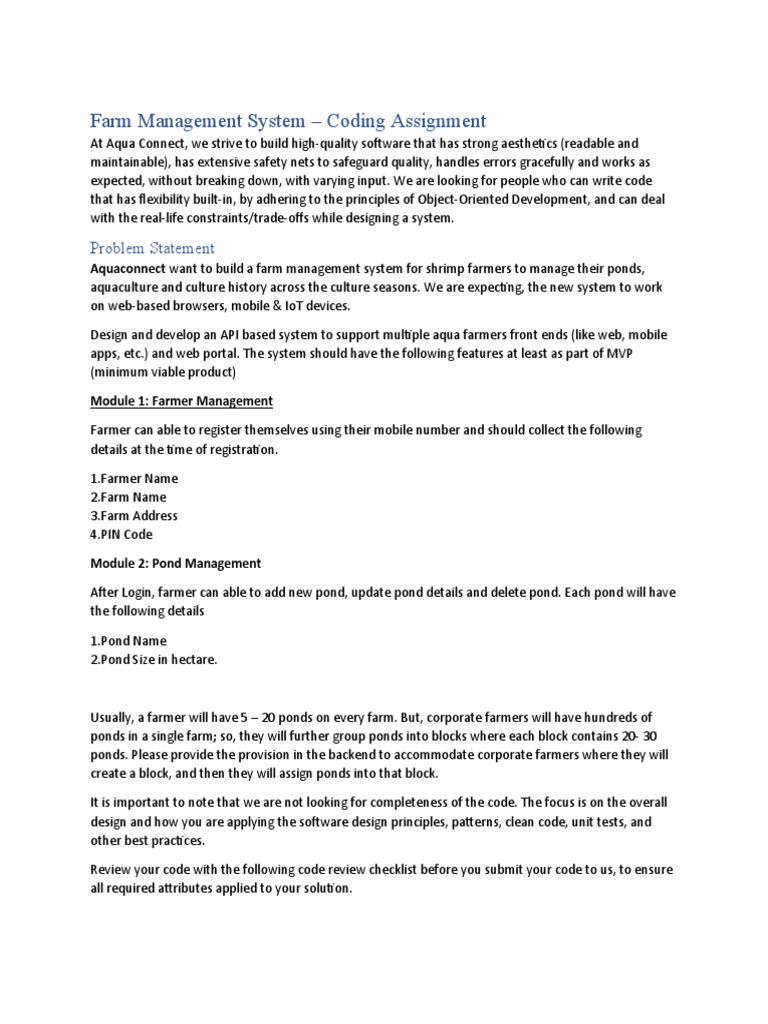 Farm Management System – Coding Assignment

At Aqua Connect, we strive to build high-quality software that has strong aesthetics (readable and maintainable), has extensive safety nets to safeguard quality, handles errors gracefully and works as expected, without breaking down, with varying input. We are looking for people who can write code that has flexibility built-in, by adhering to the principles of Object-Oriented Development, and can deal with the real-life constraints/trade-offs while designing a system.

Problem Statement

Aquaconnect want to build a farm management system for shrimp farmers to manage their ponds, aquaculture and culture history across the culture seasons. We are expecting, the new system to work on web-based browsers, mobile & IoT devices.

Design and develop an API based system to support multiple aqua farmers front ends (like web, mobile apps, etc.) and web portal. The system should have the following features at least as part of MVP (minimum viable product)

Module 1: Farmer Management

Farmer can able to register themselves using their mobile number and should collect the following details at the time of registration.

1.Farmer Name
2.Farm Name
3.Farm Address
4.PIN Code

Module 2: Pond Management

After Login, farmer can able to add new pond, update pond details and delete pond. Each pond will have the following details

1.Pond Name
2.Pond Size in hectare.

Usually, a farmer will have 5 – 20 ponds on every farm. But, corporate farmers will have hundreds of ponds in a single farm; so, they will further group ponds into blocks where each block contains 20- 30 ponds. Please provide the provision in the backend to accommodate corporate farmers where they will create a block, and then they will assign ponds into that block.

It is important to note that we are not looking for completeness of the code. The focus is on the overall design and how you are applying the software design principles, patterns, clean code, unit tests, and other best practices.

Review your code with the following code review checklist before you submit your code to us, to ensure all required attributes applied to your solution.